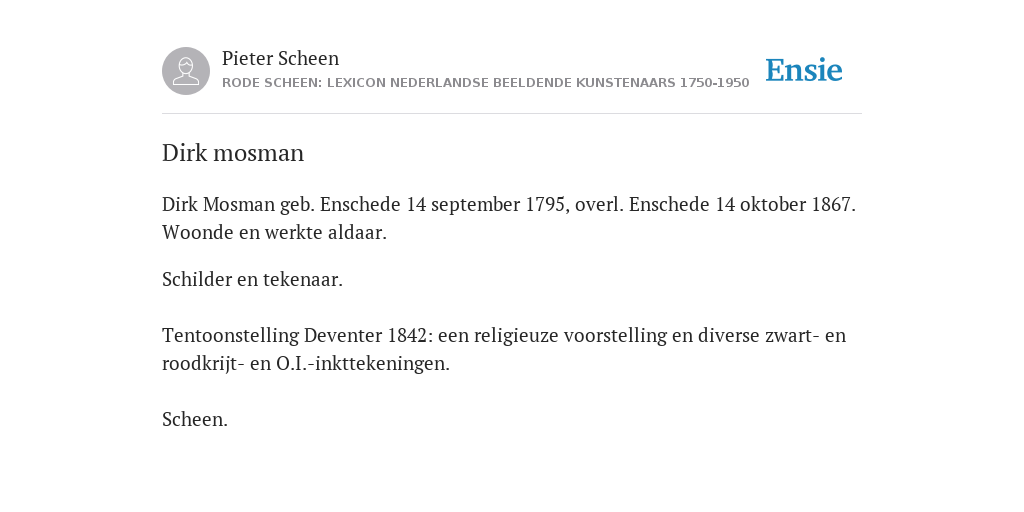 Pieter Scheen
RODE SCHEEN: LEXICON NEDERLANDSE BEELDENDE KUNSTENAARS 1750-1950

Ensie

Dirk mosman

Dirk Mosman geb. Enschede 14 september 1795, overl. Enschede 14 oktober 1867. Woonde en werkte aldaar.

Schilder en tekenaar.

Tentoonstelling Deventer 1842: een religieuze voorstelling en diverse zwart- en roodkrijt- en O.I.-inkttekeningen.

Scheen.